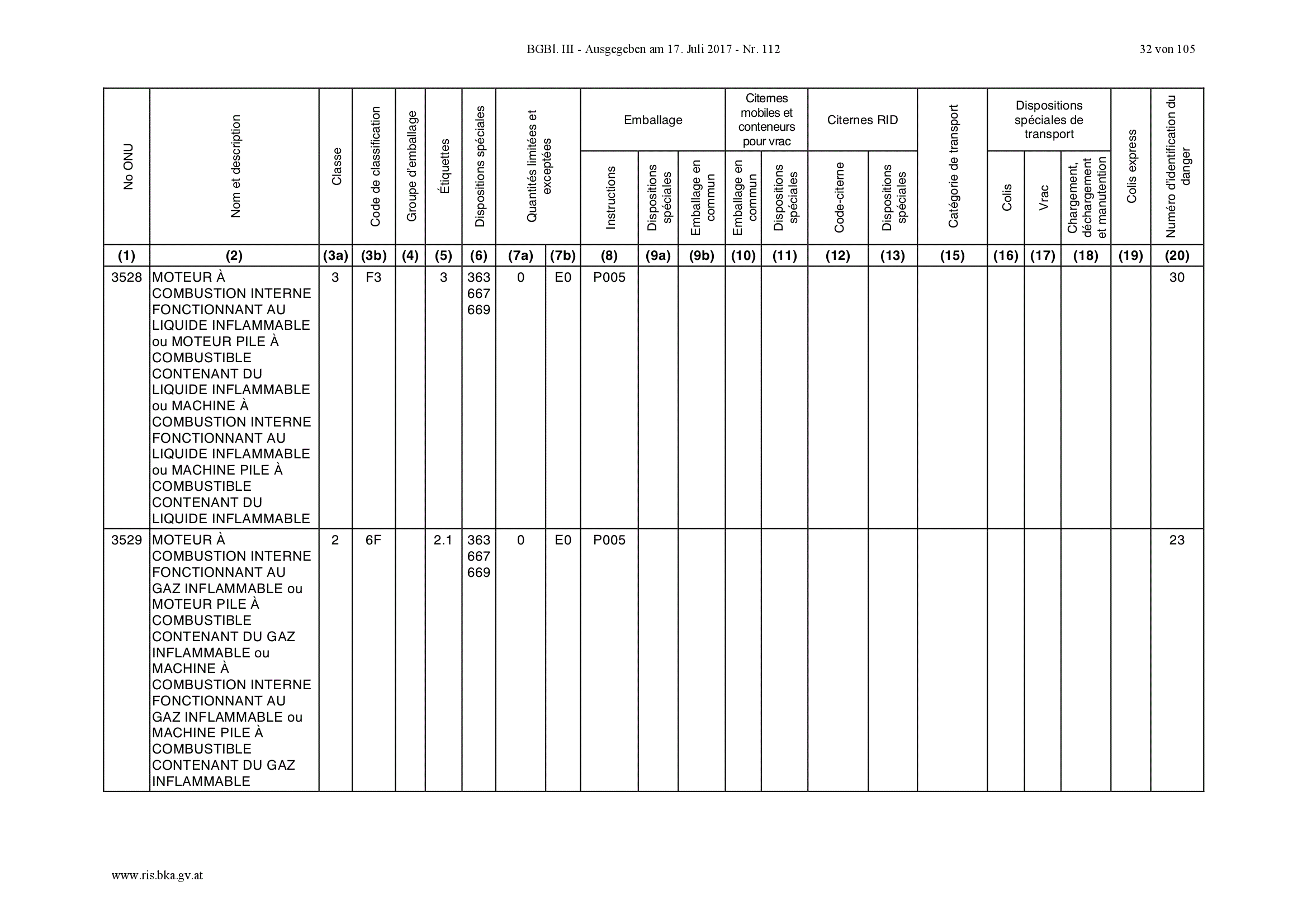 BGBl. III - Ausgegeben am 17. Juli 2017 - Nr. 112

32 von 105

| No ONU | Nom et description | Classe | Code de classification | Groupe d'emballage | Étiquettes | Dispositions spéciales | Quantités limitées et exceptées | | Emballage: Instructions | Emballage: Dispositions spéciales | Emballage: Emballage en commun | Citernes mobiles et conteneurs pour vrac: Emballage en commun | Citernes mobiles et conteneurs pour vrac: Dispositions spéciales | Citernes RID: Code-citerne | Citernes RID: Dispositions spéciales | Catégorie de transport | Dispositions spéciales de transport: Colis | Dispositions spéciales de transport: Vrac | Dispositions spéciales de transport: Chargement, déchargement et manutention | Colis express | Numéro d'identification du danger |
|---|---|---|---|---|---|---|---|---|---|---|---|---|---|---|---|---|---|---|---|---|---|
| (1) | (2) | (3a) | (3b) | (4) | (5) | (6) | (7a) | (7b) | (8) | (9a) | (9b) | (10) | (11) | (12) | (13) | (15) | (16) | (17) | (18) | (19) | (20) |
| 3528 | MOTEUR À COMBUSTION INTERNE FONCTIONNANT AU LIQUIDE INFLAMMABLE ou MOTEUR PILE À COMBUSTIBLE CONTENANT DU LIQUIDE INFLAMMABLE ou MACHINE À COMBUSTION INTERNE FONCTIONNANT AU LIQUIDE INFLAMMABLE ou MACHINE PILE À COMBUSTIBLE CONTENANT DU LIQUIDE INFLAMMABLE | 3 | F3 | | 3 | 363 667 669 | 0 | E0 | P005 | | | | | | | | | | | | 30 |
| 3529 | MOTEUR À COMBUSTION INTERNE FONCTIONNANT AU GAZ INFLAMMABLE ou MOTEUR PILE À COMBUSTIBLE CONTENANT DU GAZ INFLAMMABLE ou MACHINE À COMBUSTION INTERNE FONCTIONNANT AU GAZ INFLAMMABLE ou MACHINE PILE À COMBUSTIBLE CONTENANT DU GAZ INFLAMMABLE | 2 | 6F | | 2.1 | 363 667 669 | 0 | E0 | P005 | | | | | | | | | | | | 23 |

www.ris.bka.gv.at